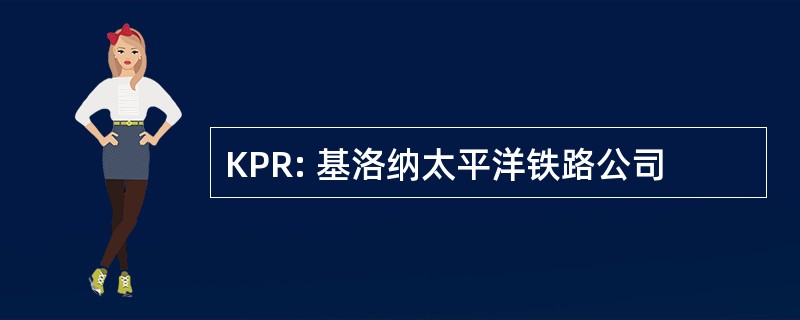 KPR: 基洛纳太平洋铁路公司